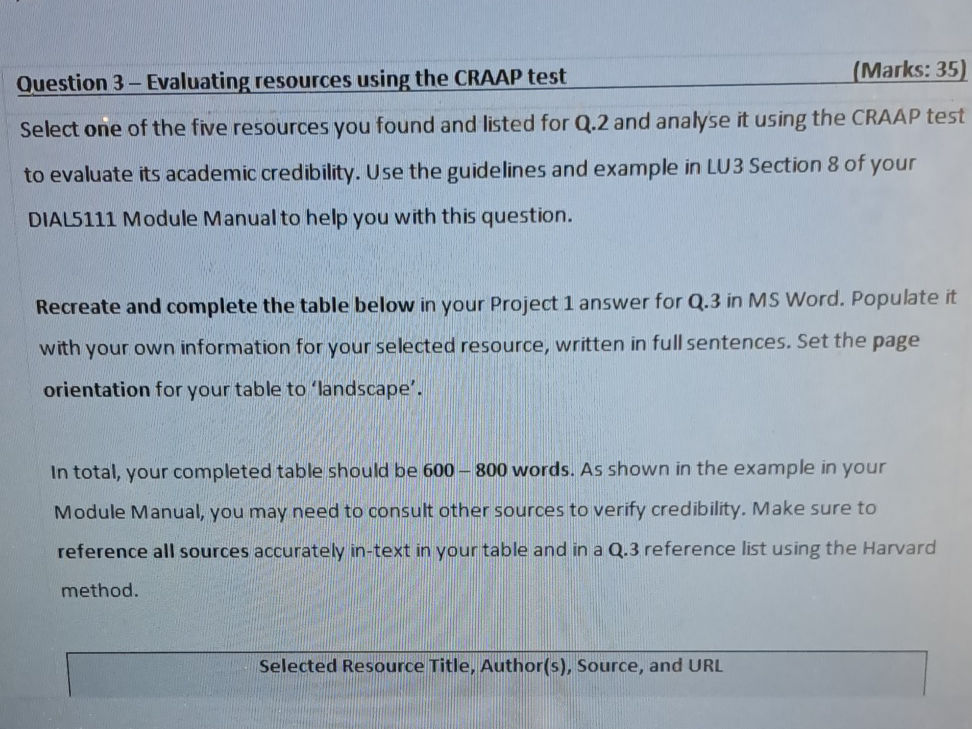 Question 3 – Evaluating resources using the CRAAP test (Marks: 35)

Select one of the five resources you found and listed for Q.2 and analyse it using the CRAAP test to evaluate its academic credibility. Use the guidelines and example in LU3 Section 8 of your DIAL5111 Module Manual to help you with this question.

Recreate and complete the table below in your Project 1 answer for Q.3 in MS Word. Populate it with your own information for your selected resource, written in full sentences. Set the page orientation for your table to 'landscape'.

In total, your completed table should be 600 – 800 words. As shown in the example in your Module Manual, you may need to consult other sources to verify credibility. Make sure to reference all sources accurately in-text in your table and in a Q.3 reference list using the Harvard method.

| Selected Resource Title, Author(s), Source, and URL |
|---|